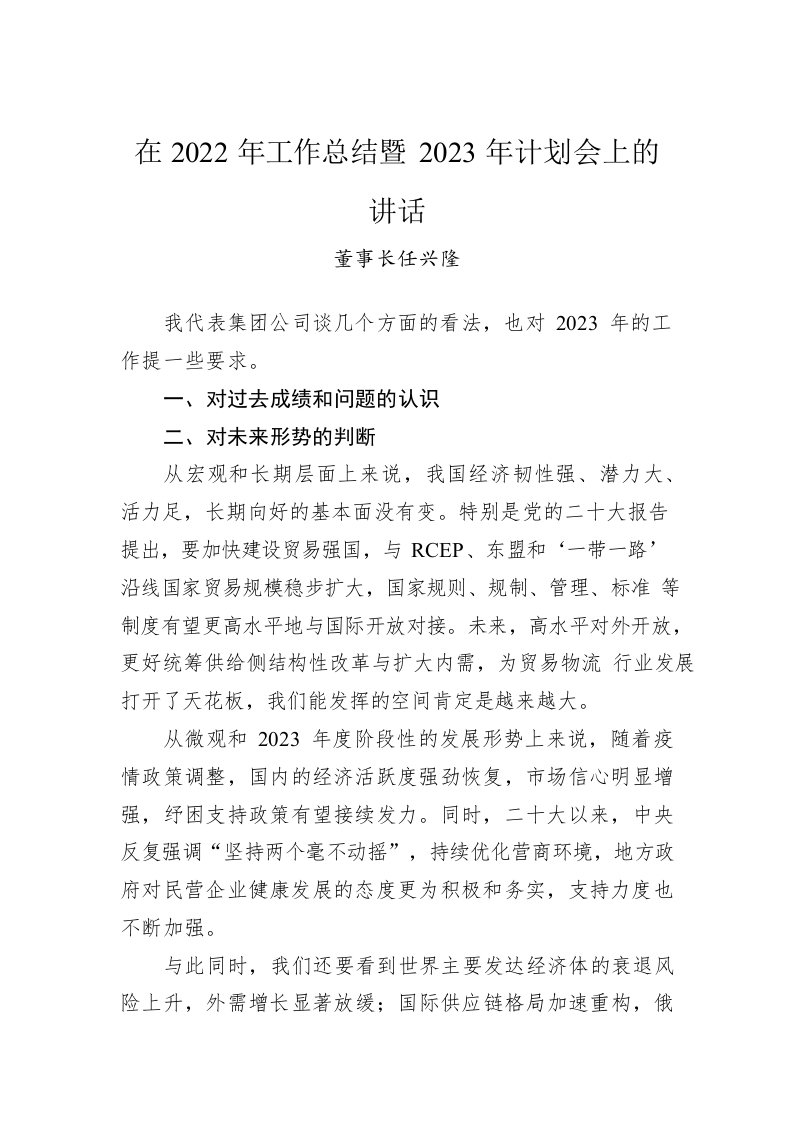 在 2022 年工作总结暨 2023 年计划会上的讲话

董事长任兴隆

我代表集团公司谈几个方面的看法，也对 2023 年的工作提一些要求。

一、对过去成绩和问题的认识

二、对未来形势的判断

从宏观和长期层面上来说，我国经济韧性强、潜力大、活力足，长期向好的基本面没有变。特别是党的二十大报告提出，要加快建设贸易强国，与 RCEP、东盟和‘一带一路’沿线国家贸易规模稳步扩大，国家规则、规制、管理、标准 等制度有望更高水平地与国际开放对接。未来，高水平对外开放，更好统筹供给侧结构性改革与扩大内需，为贸易物流 行业发展打开了天花板，我们能发挥的空间肯定是越来越大。

从微观和 2023 年度阶段性的发展形势上来说，随着疫情政策调整，国内的经济活跃度强劲恢复，市场信心明显增强，纾困支持政策有望接续发力。同时，二十大以来，中央反复强调“坚持两个毫不动摇”，持续优化营商环境，地方政府对民营企业健康发展的态度更为积极和务实，支持力度也不断加强。

与此同时，我们还要看到世界主要发达经济体的衰退风险上升，外需增长显著放缓；国际供应链格局加速重构，俄